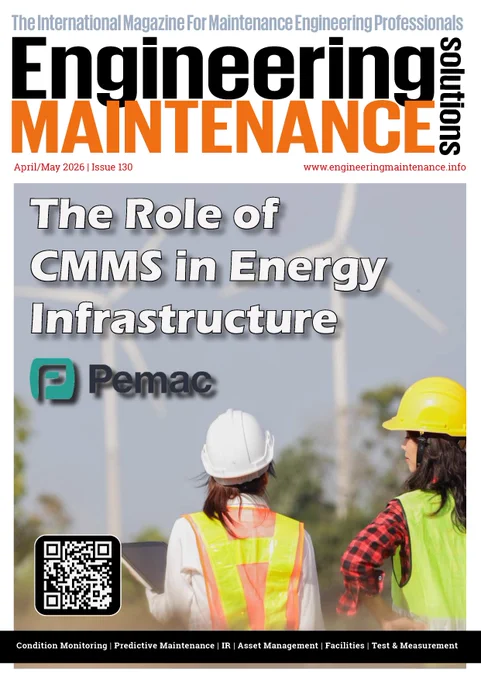 The International Magazine For Maintenance Engineering Professionals

Engineering
MAINTENANCE
solutions

April/May 2026 | Issue 130

www.engineeringmaintenance.info

The Role of CMMS in Energy Infrastructure

Pemac

Condition Monitoring | Predictive Maintenance | IR | Asset Management | Facilities | Test & Measurement